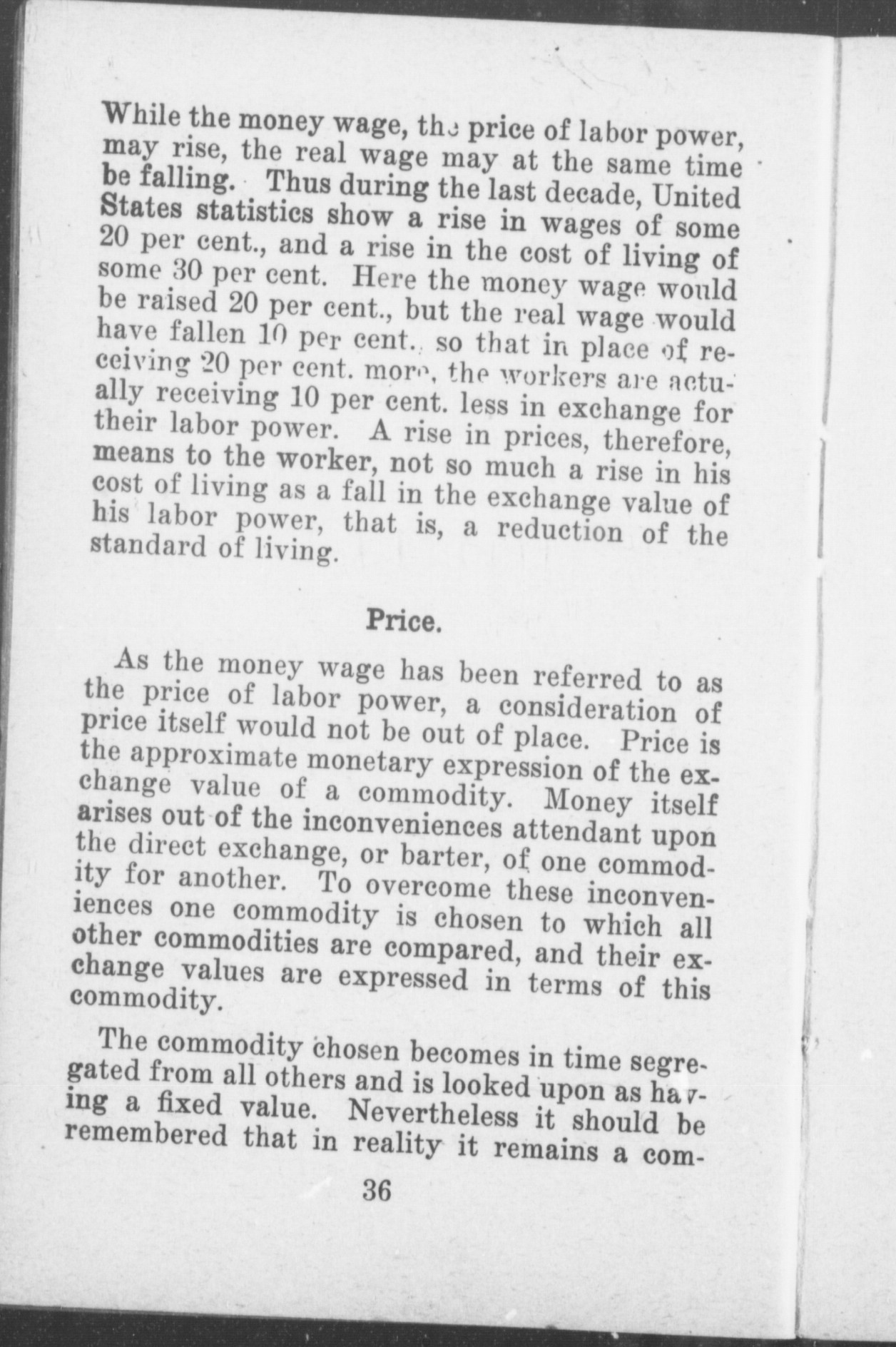 While the money wage, the price of labor power, may rise, the real wage may at the same time be falling. Thus during the last decade, United States statistics show a rise in wages of some 20 per cent., and a rise in the cost of living of some 30 per cent. Here the money wage would be raised 20 per cent., but the real wage would have fallen 10 per cent., so that in place of receiving 20 per cent. more, the workers are actually receiving 10 per cent. less in exchange for their labor power. A rise in prices, therefore, means to the worker, not so much a rise in his cost of living as a fall in the exchange value of his labor power, that is, a reduction of the standard of living.

Price.

As the money wage has been referred to as the price of labor power, a consideration of price itself would not be out of place. Price is the approximate monetary expression of the exchange value of a commodity. Money itself arises out of the inconveniences attendant upon the direct exchange, or barter, of one commodity for another. To overcome these inconveniences one commodity is chosen to which all other commodities are compared, and their exchange values are expressed in terms of this commodity.

The commodity chosen becomes in time segregated from all others and is looked upon as having a fixed value. Nevertheless it should be remembered that in reality it remains a com-

36